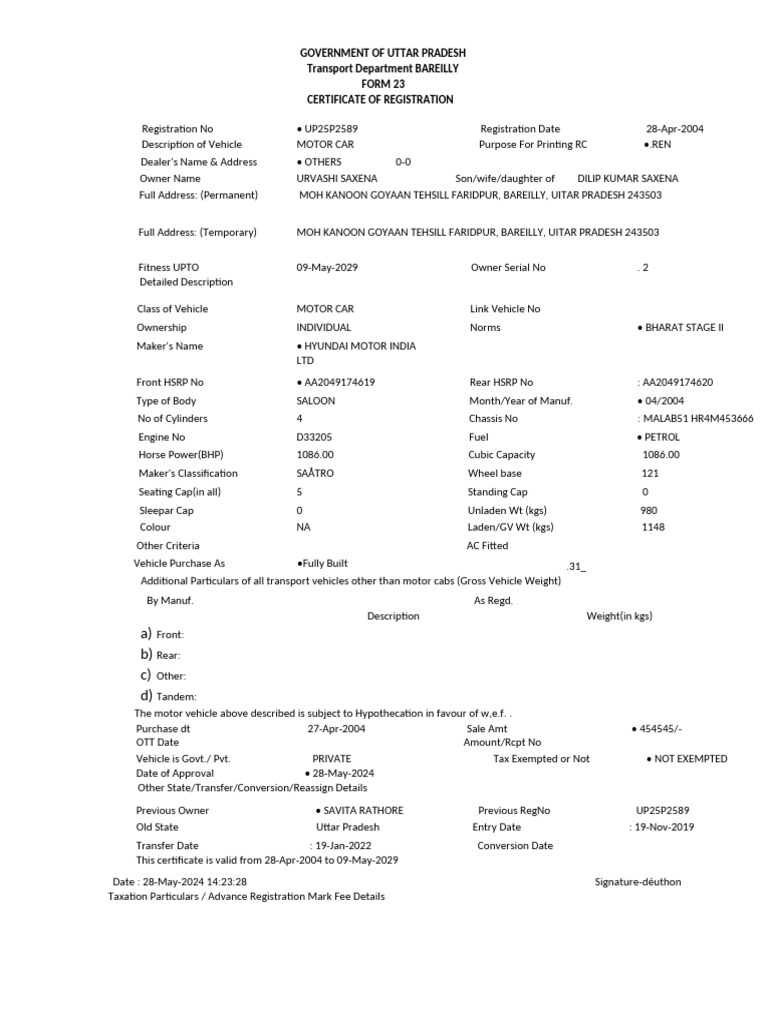 GOVERNMENT OF UTTAR PRADESH
Transport Department BAREILLY
FORM 23
CERTIFICATE OF REGISTRATION

Registration No • UP25P2589 Registration Date 28-Apr-2004
Description of Vehicle MOTOR CAR Purpose For Printing RC •.REN
Dealer's Name & Address • OTHERS 0-0
Owner Name URVASHI SAXENA Son/wife/daughter of DILIP KUMAR SAXENA
Full Address: (Permanent) MOH KANOON GOYAAN TEHSILL FARIDPUR, BAREILLY, UITAR PRADESH 243503

Full Address: (Temporary) MOH KANOON GOYAAN TEHSILL FARIDPUR, BAREILLY, UITAR PRADESH 243503

Fitness UPTO 09-May-2029 Owner Serial No . 2
Detailed Description

Class of Vehicle MOTOR CAR Link Vehicle No
Ownership INDIVIDUAL Norms • BHARAT STAGE II
Maker's Name • HYUNDAI MOTOR INDIA LTD

Front HSRP No • AA2049174619 Rear HSRP No : AA2049174620
Type of Body SALOON Month/Year of Manuf. • 04/2004
No of Cylinders 4 Chassis No : MALAB51 HR4M453666
Engine No D33205 Fuel • PETROL
Horse Power(BHP) 1086.00 Cubic Capacity 1086.00
Maker's Classification SAÅTRO Wheel base 121
Seating Cap(in all) 5 Standing Cap 0
Sleepar Cap 0 Unladen Wt (kgs) 980
Colour NA Laden/GV Wt (kgs) 1148
Other Criteria AC Fitted
Vehicle Purchase As •Fully Built .31_
Additional Particulars of all transport vehicles other than motor cabs (Gross Vehicle Weight)

By Manuf. As Regd.
Description Weight(in kgs)
a) Front:
b) Rear:
c) Other:
d) Tandem:
The motor vehicle above described is subject to Hypothecation in favour of w,e.f. .
Purchase dt 27-Apr-2004 Sale Amt • 454545/-
OTT Date Amount/Rcpt No
Vehicle is Govt./ Pvt. PRIVATE Tax Exempted or Not • NOT EXEMPTED
Date of Approval • 28-May-2024
Other State/Transfer/Conversion/Reassign Details

Previous Owner • SAVITA RATHORE Previous RegNo UP25P2589
Old State Uttar Pradesh Entry Date : 19-Nov-2019
Transfer Date : 19-Jan-2022 Conversion Date
This certificate is valid from 28-Apr-2004 to 09-May-2029

Date : 28-May-2024 14:23:28 Signature-déuthon
Taxation Particulars / Advance Registration Mark Fee Details